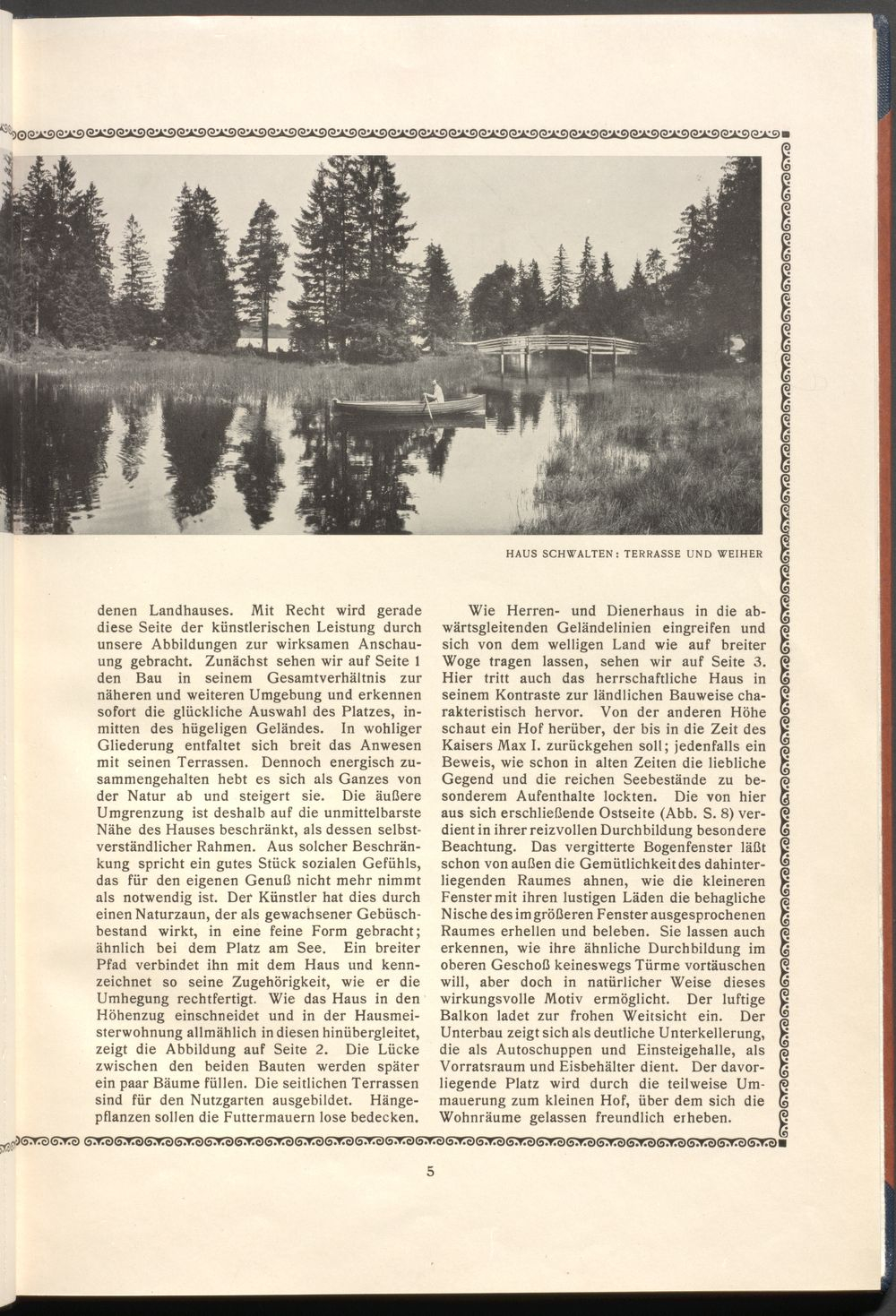 HAUS SCHWALTEN: TERRASSE UND WEIHER

denen Landhauses. Mit Recht wird gerade diese Seite der künstlerischen Leistung durch unsere Abbildungen zur wirksamen Anschauung gebracht. Zunächst sehen wir auf Seite 1 den Bau in seinem Gesamtverhältnis zur näheren und weiteren Umgebung und erkennen sofort die glückliche Auswahl des Platzes, inmitten des hügeligen Geländes. In wohliger Gliederung entfaltet sich breit das Anwesen mit seinen Terrassen. Dennoch energisch zusammengehalten hebt es sich als Ganzes von der Natur ab und steigert sie. Die äußere Umgrenzung ist deshalb auf die unmittelbarste Nähe des Hauses beschränkt, als dessen selbstverständlicher Rahmen. Aus solcher Beschränkung spricht ein gutes Stück sozialen Gefühls, das für den eigenen Genuß nicht mehr nimmt als notwendig ist. Der Künstler hat dies durch einen Naturzaun, der als gewachsener Gebüschbestand wirkt, in eine feine Form gebracht; ähnlich bei dem Platz am See. Ein breiter Pfad verbindet ihn mit dem Haus und kennzeichnet so seine Zugehörigkeit, wie er die Umhegung rechtfertigt. Wie das Haus in den Höhenzug einschneidet und in der Hausmeisterwohnung allmählich in diesen hinübergleitet, zeigt die Abbildung auf Seite 2. Die Lücke zwischen den beiden Bauten werden später ein paar Bäume füllen. Die seitlichen Terrassen sind für den Nutzgarten ausgebildet. Hängepflanzen sollen die Futtermauern lose bedecken.

Wie Herren- und Dienerhaus in die abwärtsgleitenden Geländelinien eingreifen und sich von dem welligen Land wie auf breiter Woge tragen lassen, sehen wir auf Seite 3. Hier tritt auch das herrschaftliche Haus in seinem Kontraste zur ländlichen Bauweise charakteristisch hervor. Von der anderen Höhe schaut ein Hof herüber, der bis in die Zeit des Kaisers Max I. zurückgehen soll; jedenfalls ein Beweis, wie schon in alten Zeiten die liebliche Gegend und die reichen Seebestände zu besonderem Aufenthalte lockten. Die von hier aus sich erschließende Ostseite (Abb. S. 8) verdient in ihrer reizvollen Durchbildung besondere Beachtung. Das vergitterte Bogenfenster läßt schon von außen die Gemütlichkeit des dahinterliegenden Raumes ahnen, wie die kleineren Fenster mit ihren lustigen Läden die behagliche Nische des im größeren Fenster ausgesprochenen Raumes erhellen und beleben. Sie lassen auch erkennen, wie ihre ähnliche Durchbildung im oberen Geschoß keineswegs Türme vortäuschen will, aber doch in natürlicher Weise dieses wirkungsvolle Motiv ermöglicht. Der luftige Balkon ladet zur frohen Weitsicht ein. Der Unterbau zeigt sich als deutliche Unterkellerung, die als Autoschuppen und Einsteigehalle, als Vorratsraum und Eisbehälter dient. Der davorliegende Platz wird durch die teilweise Ummauerung zum kleinen Hof, über dem sich die Wohnräume gelassen freundlich erheben.

5